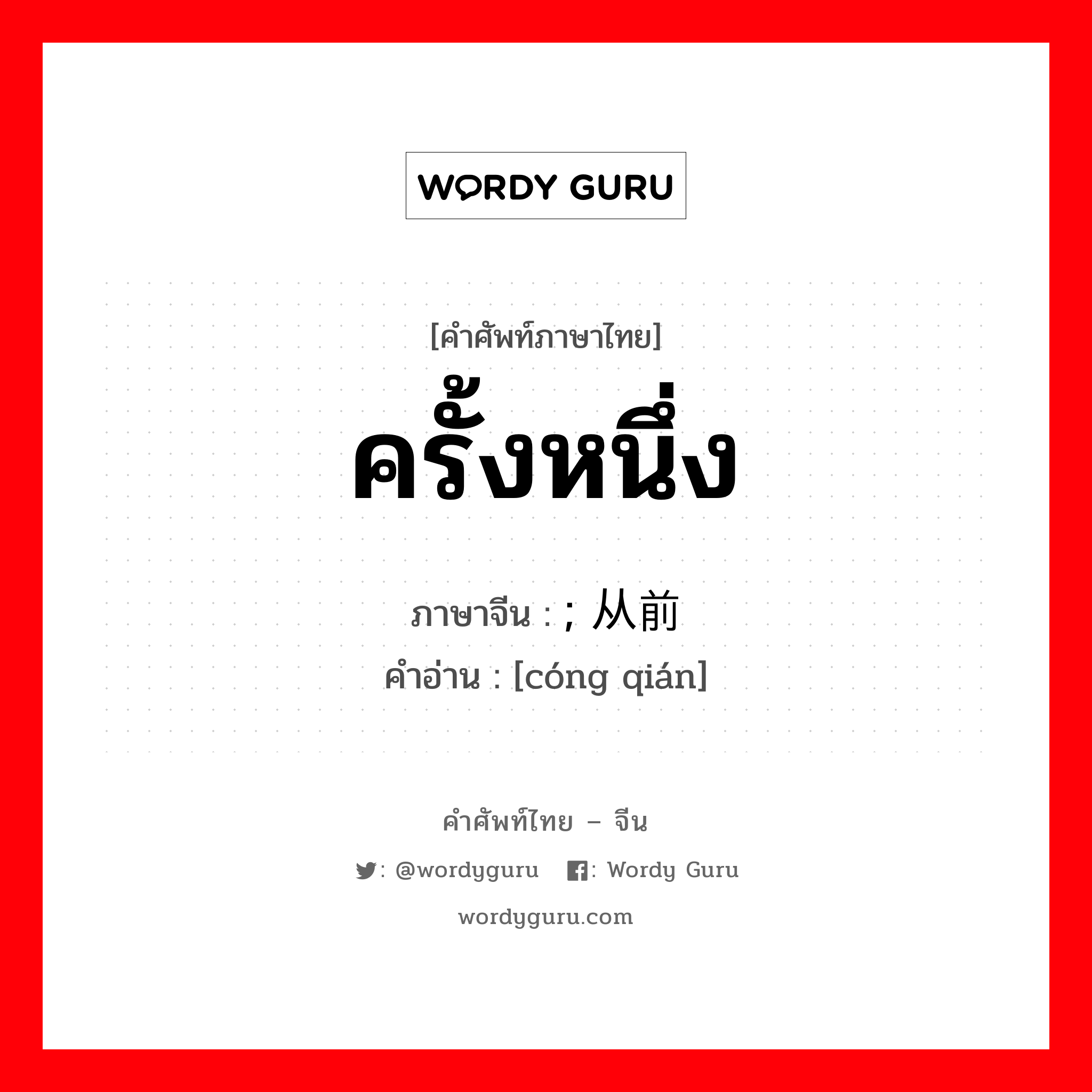 WORDY GURU

[คำศัพท์ภาษาไทย]
ครั้งหนึ่ง

ภาษาจีน : ; 从前
คำอ่าน : [cóng qián]

คำศัพท์ไทย – จีน

: @wordyguru : Wordy Guru

wordyguru.com